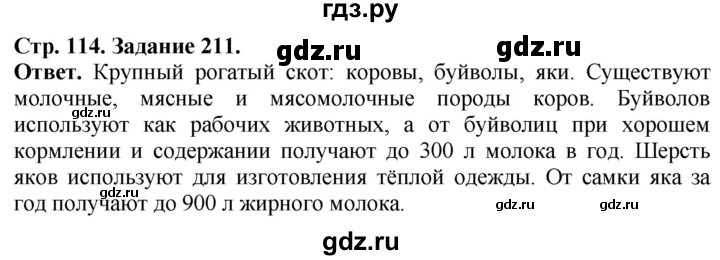 гдз.ру

Стр. 114. Задание 211. gdz.ru gdz.ru

Ответ. Крупный рогатый скот: коровы, буйволы, яки. Существуют молочные, мясные и мясомолочные породы коров. Буйволов gdz.ru используют как рабочих животных, а от буйволиц при хорошем кормлении и содержании получают до 300 л молока в год. Шерсть яков используют для изготовления тёплой одежды. От самки яка за gdz.ru год получают до 900 л жирного молока. gdz.ru gdz.ru

gdz.ru